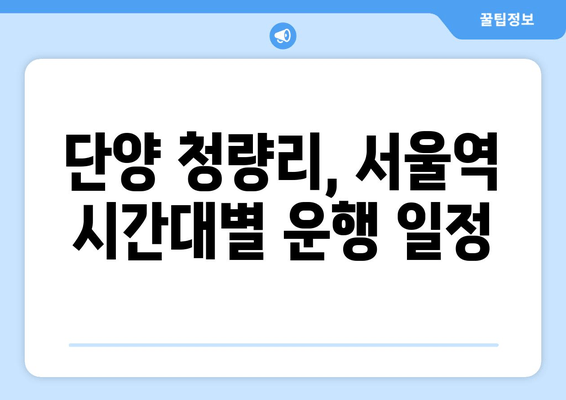 꿀팁정보

단양 청량리, 서울역 시간대별 운행 일정